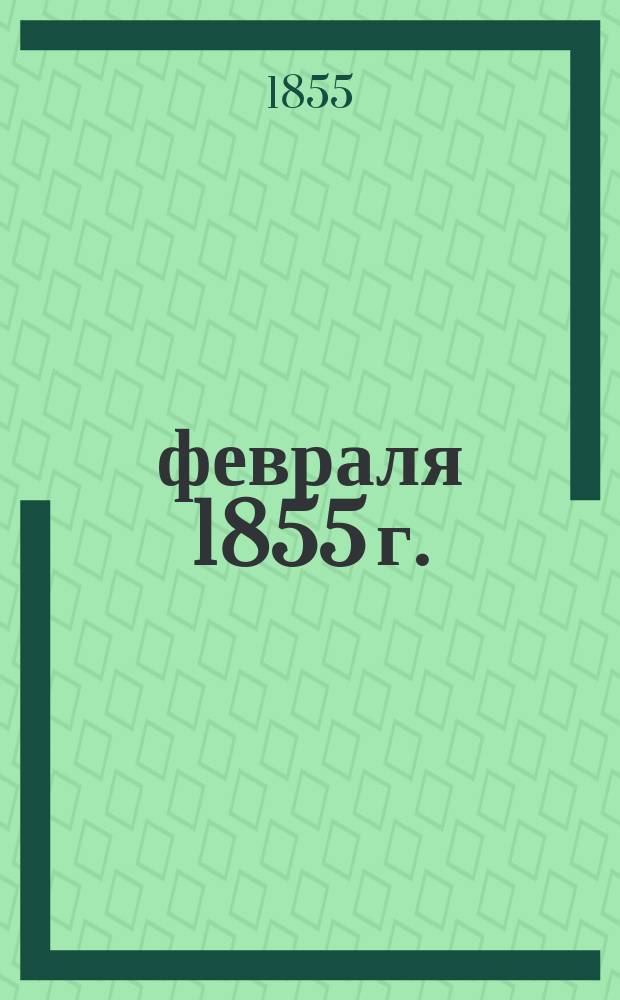 1855

февраля 1855 г.